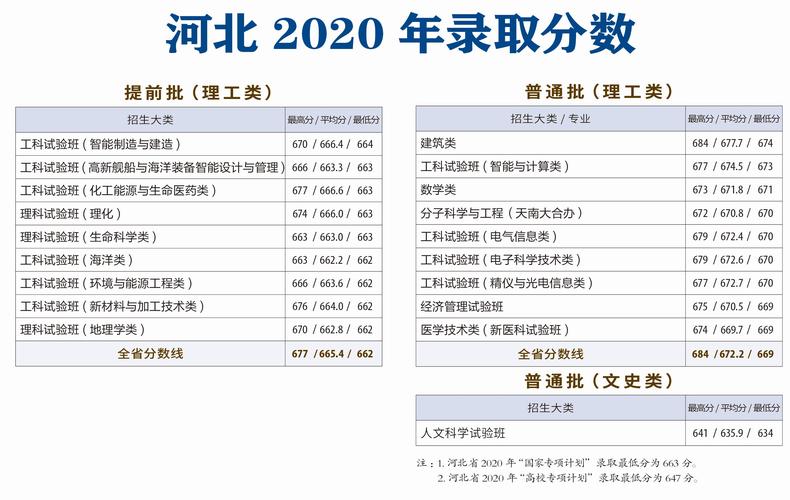 河北 2020 年录取分数

提前批（理工类）

| 招生大类 | 最高分 / 平均分 / 最低分 |
|---|---|
| 工科试验班（智能制造与建造） | 670 / 666.4 / 664 |
| 工科试验班（高新舰船与海洋装备智能设计与管理） | 666 / 663.3 / 663 |
| 工科试验班（化工能源与生命医药类） | 677 / 666.6 / 663 |
| 理科试验班（理化） | 674 / 666.0 / 663 |
| 理科试验班（生命科学类） | 663 / 663.0 / 663 |
| 工科试验班（海洋类） | 663 / 662.2 / 662 |
| 工科试验班（环境与能源工程类） | 666 / 663.6 / 662 |
| 工科试验班（新材料与加工技术类） | 676 / 664.0 / 662 |
| 理科试验班（地理学类） | 670 / 662.8 / 662 |
| 全省分数线 | 677 / 665.4 / 662 |

普通批（理工类）

| 招生大类 / 专业 | 最高分 / 平均分 / 最低分 |
|---|---|
| 建筑类 | 684 / 677.7 / 674 |
| 工科试验班（智能与计算类） | 677 / 674.5 / 673 |
| 数学类 | 673 / 671.8 / 671 |
| 分子科学与工程（天南大合办） | 672 / 670.8 / 670 |
| 工科试验班（电气信息类） | 679 / 672.4 / 670 |
| 工科试验班（电子科学技术类） | 679 / 672.6 / 670 |
| 工科试验班（精仪与光电信息类） | 677 / 672.7 / 670 |
| 经济管理试验班 | 675 / 670.5 / 669 |
| 医学技术类（新医科试验班） | 674 / 669.7 / 669 |
| 全省分数线 | 684 / 672.2 / 669 |

普通批（文史类）

| 招生大类 | 最高分 / 平均分 / 最低分 |
|---|---|
| 人文科学试验班 | 641 / 635.9 / 634 |

注：1. 河北省 2020 年“国家专项计划”录取最低分为 663 分。
2. 河北省 2020 年“高校专项计划”录取最低分为 647 分。